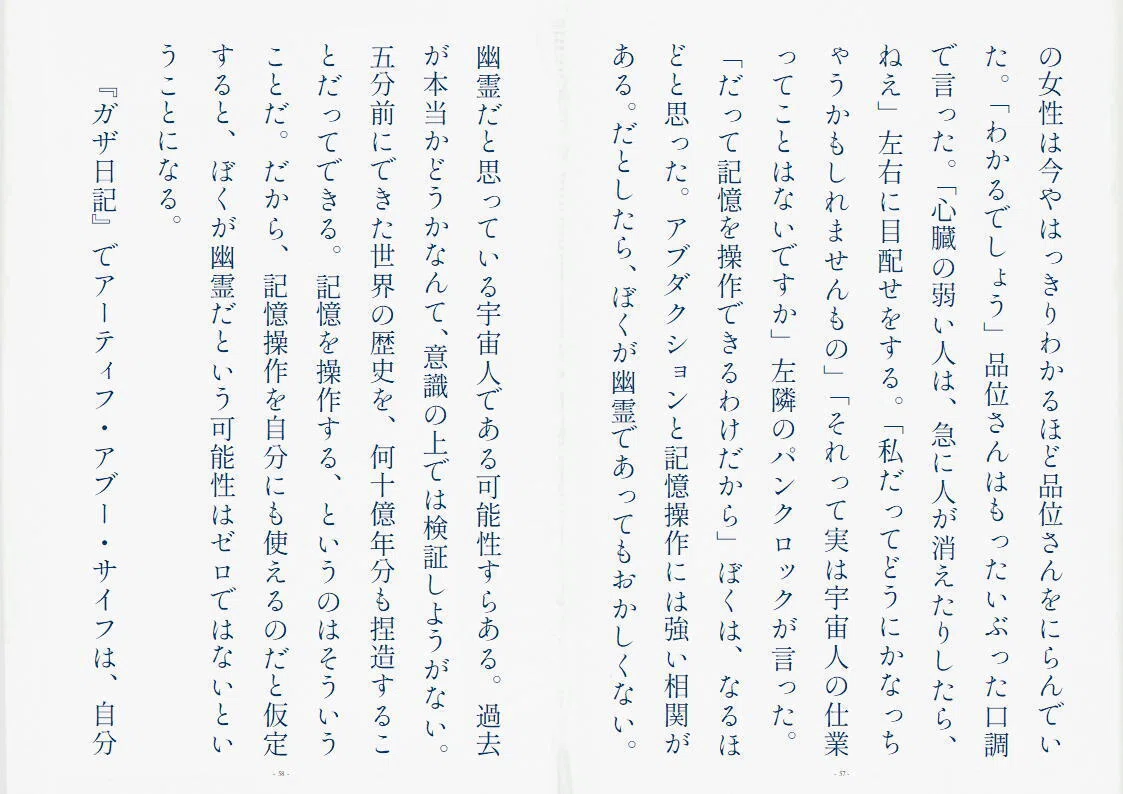 の女性は今やはっきりわかるほど品位さんをにらんでいた。「わかるでしょう」品位さんはもったいぶった口調で言った。「心臓の弱い人は、急に人が消えたりしたら、ねえ」左右に目配せをする。「私だってどうにかなっちゃうかもしれませんもの」「それって実は宇宙人の仕業ってことはないですか」左隣のパンクロックが言った。「だって記憶を操作できるわけだから」ぼくは、なるほどと思った。アブダクションと記憶操作には強い相関がある。だとしたら、ぼくが幽霊であってもおかしくない。

- 57 -

幽霊だと思っている宇宙人である可能性すらある。過去が本当かどうかなんて、意識の上では検証しようがない。五分前にできた世界の歴史を、何十億年分も捏造することだってできる。記憶を操作する、というのはそういうことだ。だから、記憶操作を自分にも使えるのだと仮定すると、ぼくが幽霊だという可能性はゼロではないということになる。

『ガザ日記』でアーティフ・アブー・サイフは、自分

- 58 -